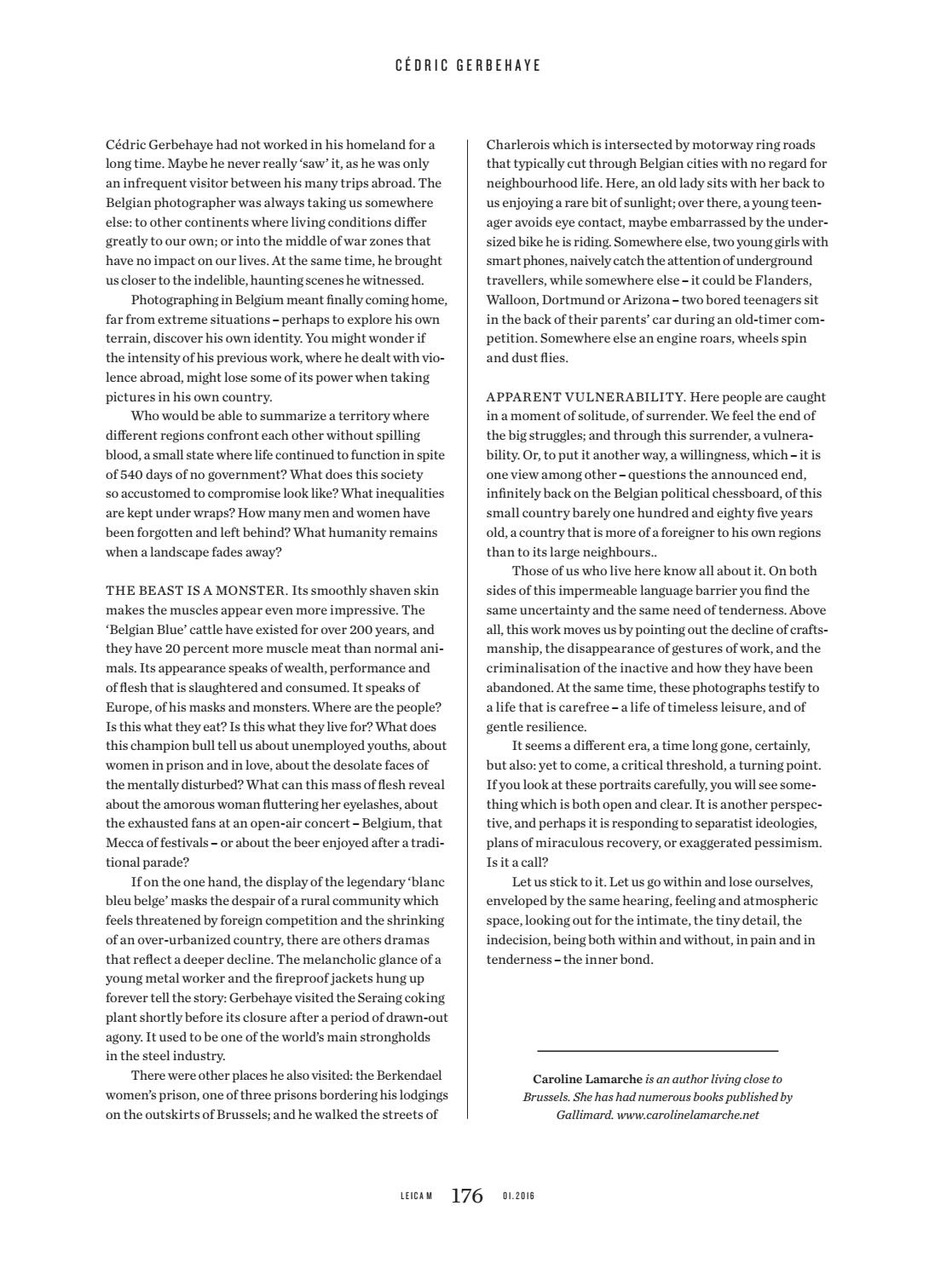 CÉDRIC GERBEHAYE

Cédric Gerbehaye had not worked in his homeland for a long time. Maybe he never really 'saw' it, as he was only an infrequent visitor between his many trips abroad. The Belgian photographer was always taking us somewhere else: to other continents where living conditions differ greatly to our own; or into the middle of war zones that have no impact on our lives. At the same time, he brought us closer to the indelible, haunting scenes he witnessed.

Photographing in Belgium meant finally coming home, far from extreme situations – perhaps to explore his own terrain, discover his own identity. You might wonder if the intensity of his previous work, where he dealt with violence abroad, might lose some of its power when taking pictures in his own country.

Who would be able to summarize a territory where different regions confront each other without spilling blood, a small state where life continued to function in spite of 540 days of no government? What does this society so accustomed to compromise look like? What inequalities are kept under wraps? How many men and women have been forgotten and left behind? What humanity remains when a landscape fades away?

THE BEAST IS A MONSTER. Its smoothly shaven skin makes the muscles appear even more impressive. The 'Belgian Blue' cattle have existed for over 200 years, and they have 20 percent more muscle meat than normal animals. Its appearance speaks of wealth, performance and of flesh that is slaughtered and consumed. It speaks of Europe, of his masks and monsters. Where are the people? Is this what they eat? Is this what they live for? What does this champion bull tell us about unemployed youths, about women in prison and in love, about the desolate faces of the mentally disturbed? What can this mass of flesh reveal about the amorous woman fluttering her eyelashes, about the exhausted fans at an open-air concert – Belgium, that Mecca of festivals – or about the beer enjoyed after a traditional parade?

If on the one hand, the display of the legendary 'blanc bleu belge' masks the despair of a rural community which feels threatened by foreign competition and the shrinking of an over-urbanized country, there are others dramas that reflect a deeper decline. The melancholic glance of a young metal worker and the fireproof jackets hung up forever tell the story: Gerbehaye visited the Seraing coking plant shortly before its closure after a period of drawn-out agony. It used to be one of the world's main strongholds in the steel industry.

There were other places he also visited: the Berkendael women's prison, one of three prisons bordering his lodgings on the outskirts of Brussels; and he walked the streets of Charlerois which is intersected by motorway ring roads that typically cut through Belgian cities with no regard for neighbourhood life. Here, an old lady sits with her back to us enjoying a rare bit of sunlight; over there, a young teenager avoids eye contact, maybe embarrassed by the undersized bike he is riding. Somewhere else, two young girls with smart phones, naively catch the attention of underground travellers, while somewhere else – it could be Flanders, Walloon, Dortmund or Arizona – two bored teenagers sit in the back of their parents' car during an old-timer competition. Somewhere else an engine roars, wheels spin and dust flies.

APPARENT VULNERABILITY. Here people are caught in a moment of solitude, of surrender. We feel the end of the big struggles; and through this surrender, a vulnerability. Or, to put it another way, a willingness, which – it is one view among other – questions the announced end, infinitely back on the Belgian political chessboard, of this small country barely one hundred and eighty five years old, a country that is more of a foreigner to his own regions than to its large neighbours..

Those of us who live here know all about it. On both sides of this impermeable language barrier you find the same uncertainty and the same need of tenderness. Above all, this work moves us by pointing out the decline of craftsmanship, the disappearance of gestures of work, and the criminalisation of the inactive and how they have been abandoned. At the same time, these photographs testify to a life that is carefree – a life of timeless leisure, and of gentle resilience.

It seems a different era, a time long gone, certainly, but also: yet to come, a critical threshold, a turning point. If you look at these portraits carefully, you will see something which is both open and clear. It is another perspective, and perhaps it is responding to separatist ideologies, plans of miraculous recovery, or exaggerated pessimism. Is it a call?

Let us stick to it. Let us go within and lose ourselves, enveloped by the same hearing, feeling and atmospheric space, looking out for the intimate, the tiny detail, the indecision, being both within and without, in pain and in tenderness – the inner bond.

Caroline Lamarche is an author living close to Brussels. She has had numerous books published by Gallimard. www.carolinelamarche.net

LEICA M 176 01.2016